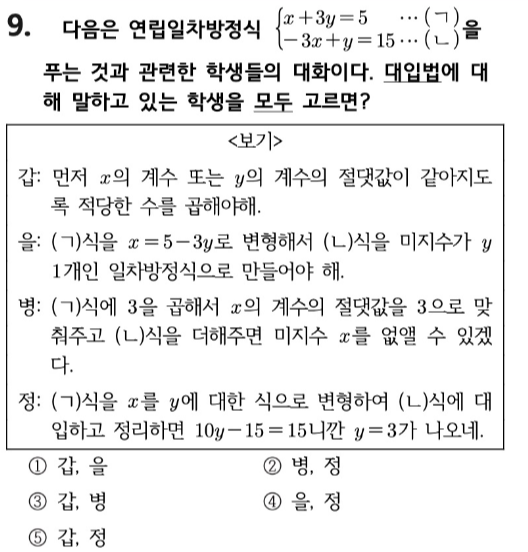 9. 다음은 연립일차방정식 $\begin{cases} x+3y=5 & \cdots (ㄱ) \\ -3x+y=15 & \cdots (ㄴ) \end{cases}$을 푸는 것과 관련한 학생들의 대화이다. 대입법에 대해 말하고 있는 학생을 모두 고르면?

<보기>

갑: 먼저 $x$의 계수 또는 $y$의 계수의 절댓값이 같아지도록 적당한 수를 곱해야해.

을: (ㄱ)식을 $x=5-3y$로 변형해서 (ㄴ)식을 미지수가 $y$ 1개인 일차방정식으로 만들어야 해.

병: (ㄱ)식에 3을 곱해서 $x$의 계수의 절댓값을 3으로 맞춰주고 (ㄴ)식을 더해주면 미지수 $x$를 없앨 수 있겠다.

정: (ㄱ)식을 $x$를 $y$에 대한 식으로 변형하여 (ㄴ)식에 대입하고 정리하면 $10y-15=15$니깐 $y=3$가 나오네.

① 갑, 을
② 병, 정
③ 갑, 병
④ 을, 정
⑤ 갑, 정